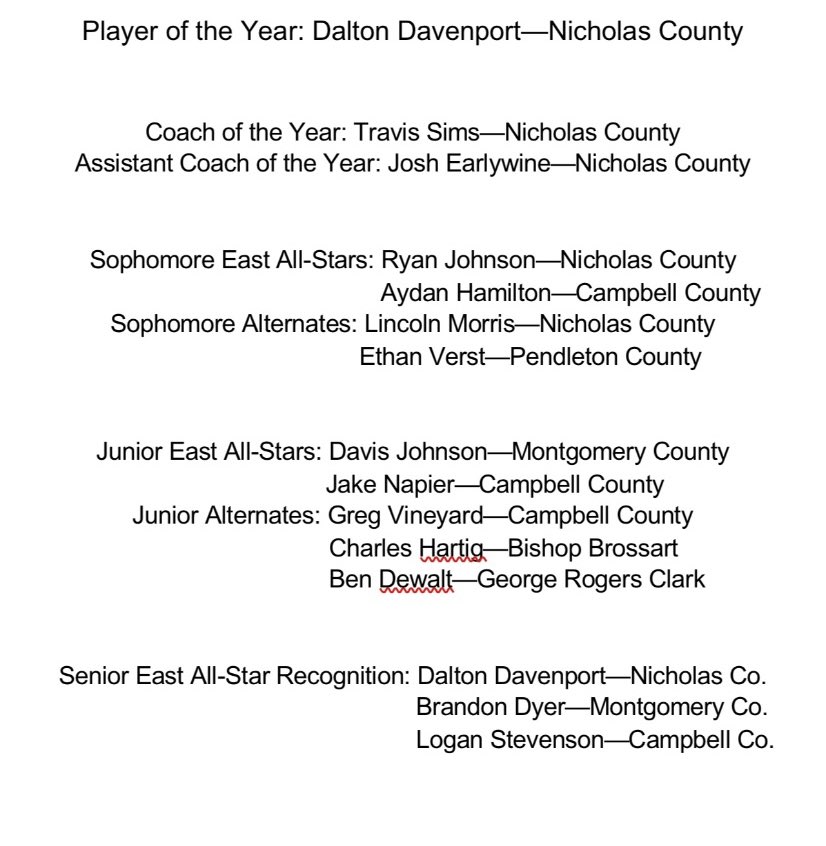 Player of the Year: Dalton Davenport—Nicholas County

Coach of the Year: Travis Sims—Nicholas County
Assistant Coach of the Year: Josh Earlywine—Nicholas County

Sophomore East All-Stars: Ryan Johnson—Nicholas County
Aydan Hamilton—Campbell County
Sophomore Alternates: Lincoln Morris—Nicholas County
Ethan Verst—Pendleton County

Junior East All-Stars: Davis Johnson—Montgomery County
Jake Napier—Campbell County
Junior Alternates: Greg Vineyard—Campbell County
Charles Hartig—Bishop Brossart
Ben Dewalt—George Rogers Clark

Senior East All-Star Recognition: Dalton Davenport—Nicholas Co.
Brandon Dyer—Montgomery Co.
Logan Stevenson—Campbell Co.